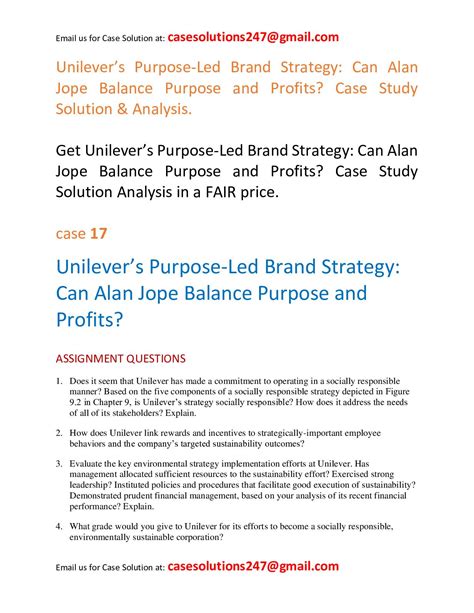 Email us for Case Solution at: casesolutions247@gmail.com

Unilever's Purpose-Led Brand Strategy: Can Alan Jope Balance Purpose and Profits? Case Study Solution & Analysis.

Get Unilever's Purpose-Led Brand Strategy: Can Alan Jope Balance Purpose and Profits? Case Study Solution Analysis in a FAIR price.

case 17

Unilever's Purpose-Led Brand Strategy: Can Alan Jope Balance Purpose and Profits?

ASSIGNMENT QUESTIONS

1. Does it seem that Unilever has made a commitment to operating in a socially responsible manner? Based on the five components of a socially responsible strategy depicted in Figure 9.2 in Chapter 9, is Unilever's strategy socially responsible? How does it address the needs of all of its stakeholders? Explain.

2. How does Unilever link rewards and incentives to strategically-important employee behaviors and the company's targeted sustainability outcomes?

3. Evaluate the key environmental strategy implementation efforts at Unilever. Has management allocated sufficient resources to the sustainability effort? Exercised strong leadership? Instituted policies and procedures that facilitate good execution of sustainability? Demonstrated prudent financial management, based on your analysis of its recent financial performance? Explain.

4. What grade would you give to Unilever for its efforts to become a socially responsible, environmentally sustainable corporation?

Email us for Case Solution at: casesolutions247@gmail.com